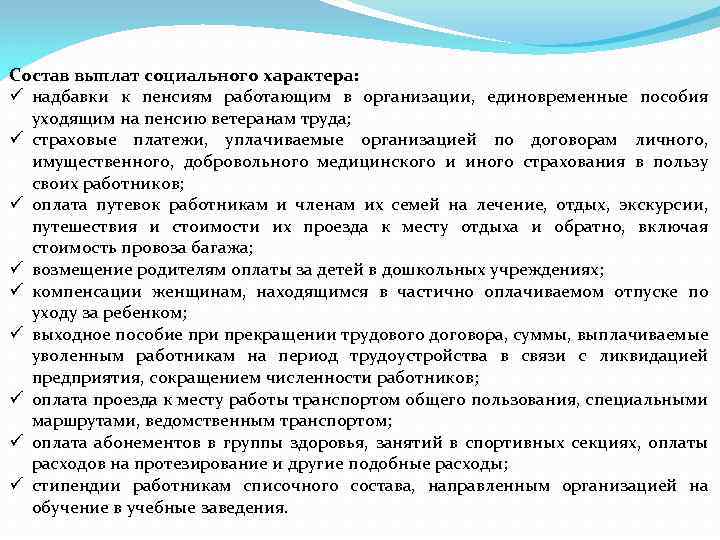 Состав выплат социального характера:
✓ надбавки к пенсиям работающим в организации, единовременные пособия уходящим на пенсию ветеранам труда;
✓ страховые платежи, уплачиваемые организацией по договорам личного, имущественного, добровольного медицинского и иного страхования в пользу своих работников;
✓ оплата путевок работникам и членам их семей на лечение, отдых, экскурсии, путешествия и стоимости их проезда к месту отдыха и обратно, включая стоимость провоза багажа;
✓ возмещение родителям оплаты за детей в дошкольных учреждениях;
✓ компенсации женщинам, находящимся в частично оплачиваемом отпуске по уходу за ребенком;
✓ выходное пособие при прекращении трудового договора, суммы, выплачиваемые уволенным работникам на период трудоустройства в связи с ликвидацией предприятия, сокращением численности работников;
✓ оплата проезда к месту работы транспортом общего пользования, специальными маршрутами, ведомственным транспортом;
✓ оплата абонементов в группы здоровья, занятий в спортивных секциях, оплаты расходов на протезирование и другие подобные расходы;
✓ стипендии работникам списочного состава, направленным организацией на обучение в учебные заведения.